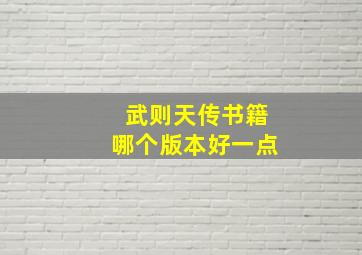 武则天传书籍
哪个版本好一点